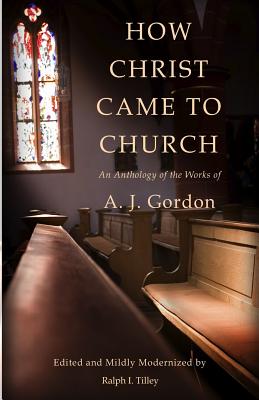 HOW CHRIST CAME TO CHURCH

An Anthology of the Works of

A. J. Gordon

Edited and Mildly Modernized by

Ralph I. Tilley